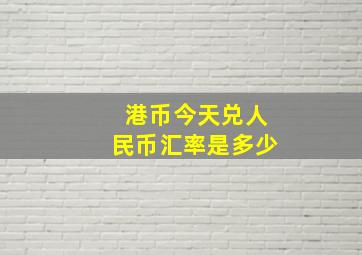 港币今天兑人民币汇率是多少